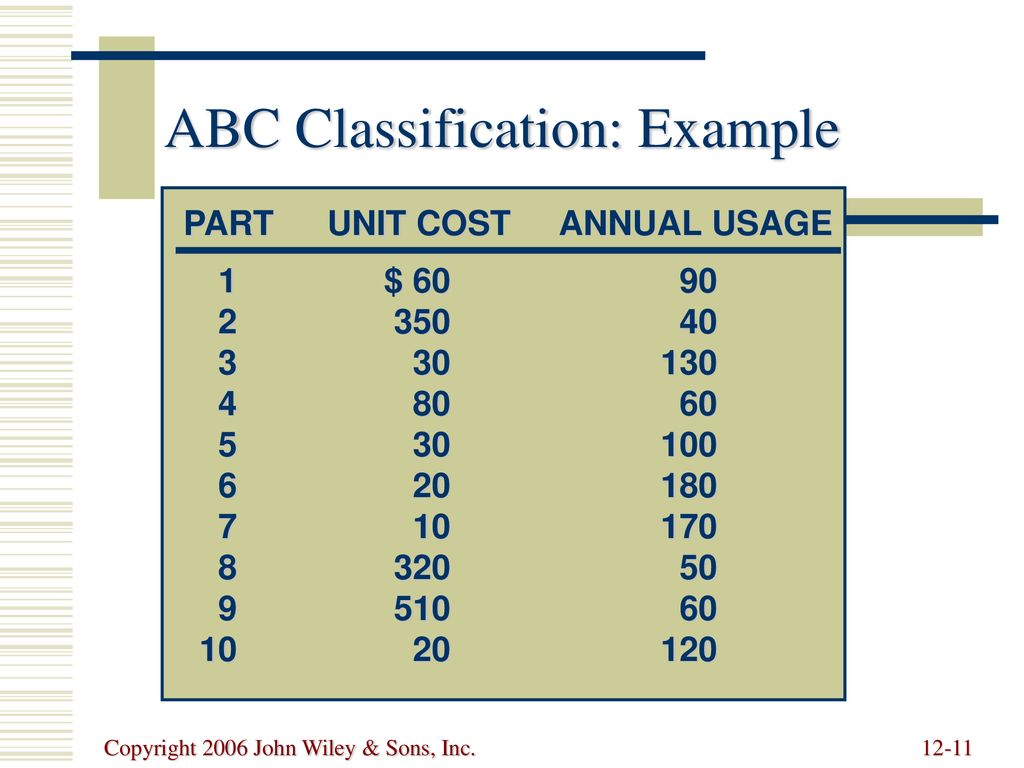 ABC Classification: Example

| PART | UNIT COST | ANNUAL USAGE |
|---|---|---|
| 1 | \$ 60 | 90 |
| 2 | 350 | 40 |
| 3 | 30 | 130 |
| 4 | 80 | 60 |
| 5 | 30 | 100 |
| 6 | 20 | 180 |
| 7 | 10 | 170 |
| 8 | 320 | 50 |
| 9 | 510 | 60 |
| 10 | 20 | 120 |

Copyright 2006 John Wiley & Sons, Inc.

12-11